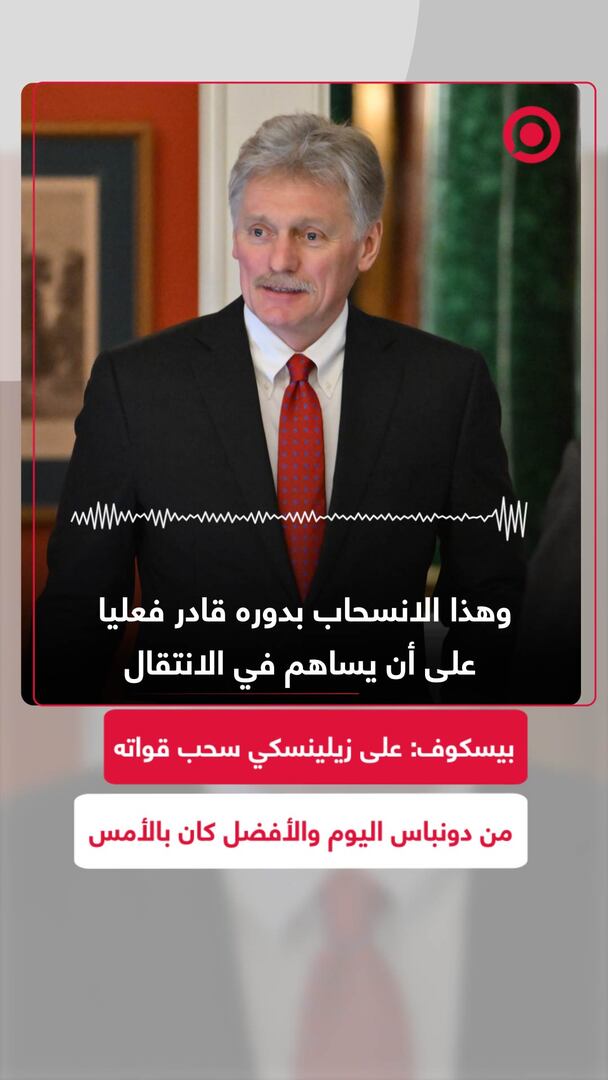 وهذا الانسحاب بدوره قادر فعليا على أن يساهم في الانتقال

بيسكوف: على زيلينسكي سحب قواته

من دونباس اليوم والأفضل كان بالأمس